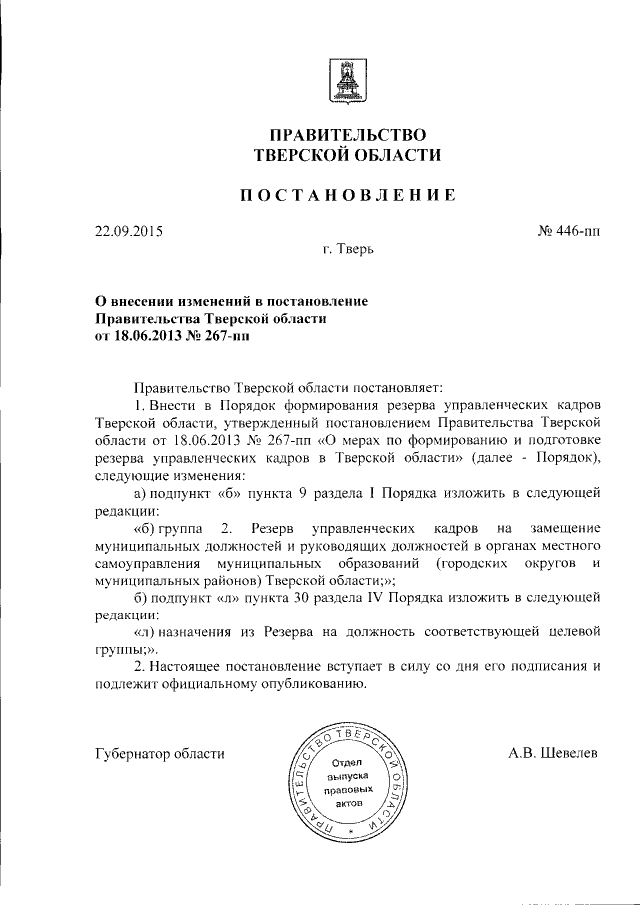 ПРАВИТЕЛЬСТВО
ТВЕРСКОЙ ОБЛАСТИ

ПОСТАНОВЛЕНИЕ

22.09.2015

№ 446-пп

г. Тверь

О внесении изменений в постановление
Правительства Тверской области
от 18.06.2013 № 267-пп

Правительство Тверской области постановляет:

1. Внести в Порядок формирования резерва управленческих кадров Тверской области, утвержденный постановлением Правительства Тверской области от 18.06.2013 № 267-пп «О мерах по формированию и подготовке резерва управленческих кадров в Тверской области» (далее - Порядок), следующие изменения:

а) подпункт «б» пункта 9 раздела I Порядка изложить в следующей редакции:

«б) группа 2. Резерв управленческих кадров на замещение муниципальных должностей и руководящих должностей в органах местного самоуправления муниципальных образований (городских округов и муниципальных районов) Тверской области;»;

б) подпункт «л» пункта 30 раздела IV Порядка изложить в следующей редакции:

«л) назначения из Резерва на должность соответствующей целевой группы;».

2. Настоящее постановление вступает в силу со дня его подписания и подлежит официальному опубликованию.

Губернатор области

ПРАВИТЕЛЬСТВО ТВЕРСКОЙ ОБЛАСТИ
Отдел выпуска правовых актов

А.В. Шевелев